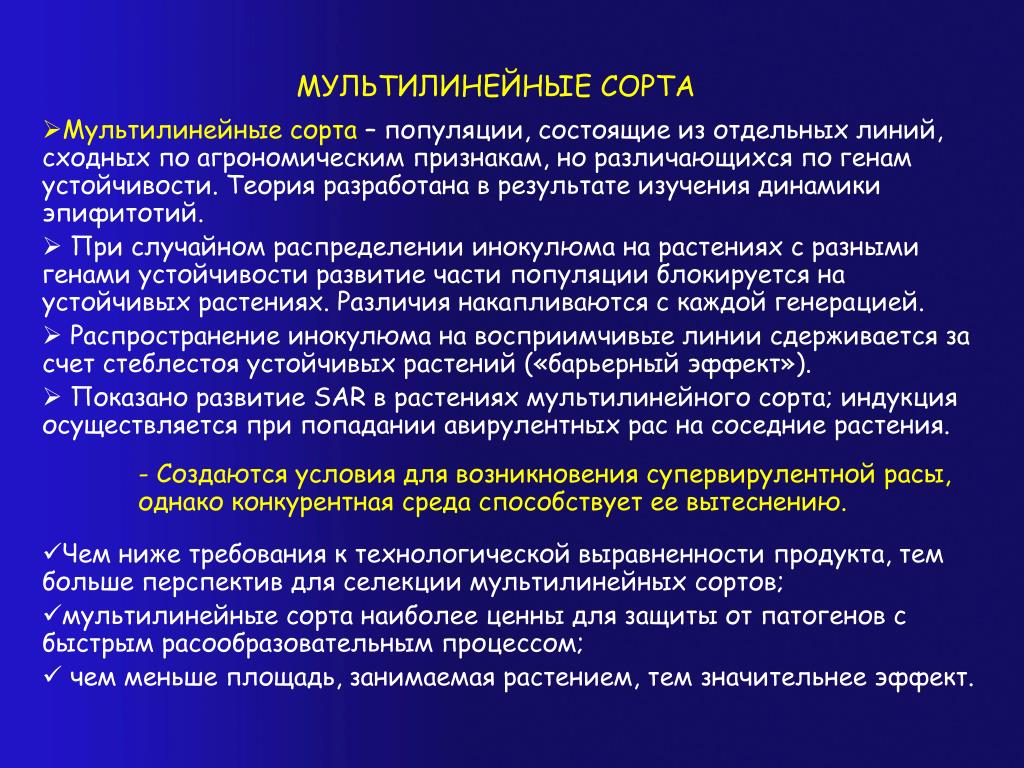 МУЛЬТИЛИНЕЙНЫЕ СОРТА

➢Мультилинейные сорта – популяции, состоящие из отдельных линий, сходных по агрономическим признакам, но различающихся по генам устойчивости. Теория разработана в результате изучения динамики эпифитотий.

➢ При случайном распределении инокулюма на растениях с разными генами устойчивости развитие части популяции блокируется на устойчивых растениях. Различия накапливаются с каждой генерацией.

➢ Распространение инокулюма на восприимчивые линии сдерживается за счет стеблестоя устойчивых растений («барьерный эффект»).

➢ Показано развитие SAR в растениях мультилинейного сорта; индукция осуществляется при попадании авирулентных рас на соседние растения.

- Создаются условия для возникновения супервирулентной расы, однако конкурентная среда способствует ее вытеснению.

✓Чем ниже требования к технологической выравненности продукта, тем больше перспектив для селекции мультилинейных сортов;

✓мультилинейные сорта наиболее ценны для защиты от патогенов с быстрым расообразовательным процессом;

✓ чем меньше площадь, занимаемая растением, тем значительнее эффект.